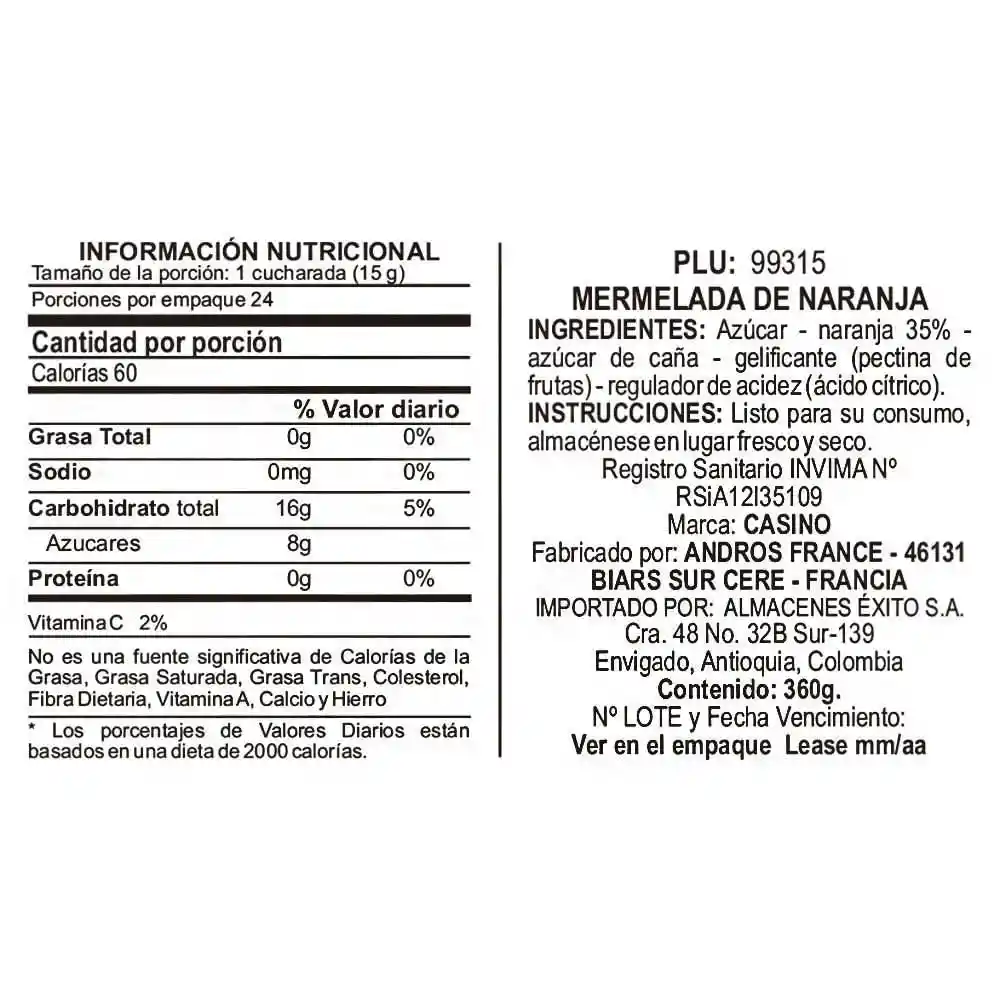 INFORMACIÓN NUTRICIONAL
Tamaño de la porción: 1 cucharada (15 g)
Porciones por empaque 24

Cantidad por porción
Calorías 60

| | | % Valor diario |
|---|---|---|
| Grasa Total | 0g | 0% |
| Sodio | 0mg | 0% |
| Carbohidrato total | 16g | 5% |
| Azucares | 8g | |
| Proteína | 0g | 0% |

Vitamina C 2%

No es una fuente significativa de Calorías de la Grasa, Grasa Saturada, Grasa Trans, Colesterol, Fibra Dietaria, Vitamina A, Calcio y Hierro

* Los porcentajes de Valores Diarios están basados en una dieta de 2000 calorías.

PLU: 99315
MERMELADA DE NARANJA
INGREDIENTES: Azúcar - naranja 35% - azúcar de caña - gelificante (pectina de frutas) - regulador de acidez (ácido cítrico).
INSTRUCCIONES: Listo para su consumo, almacénese en lugar fresco y seco.
Registro Sanitario INVIMA Nº RSiA12I35109
Marca: CASINO
Fabricado por: ANDROS FRANCE - 46131 BIARS SUR CERE - FRANCIA
IMPORTADO POR: ALMACENES ÉXITO S.A.
Cra. 48 No. 32B Sur-139
Envigado, Antioquia, Colombia
Contenido: 360g.
Nº LOTE y Fecha Vencimiento:
Ver en el empaque Lease mm/aa